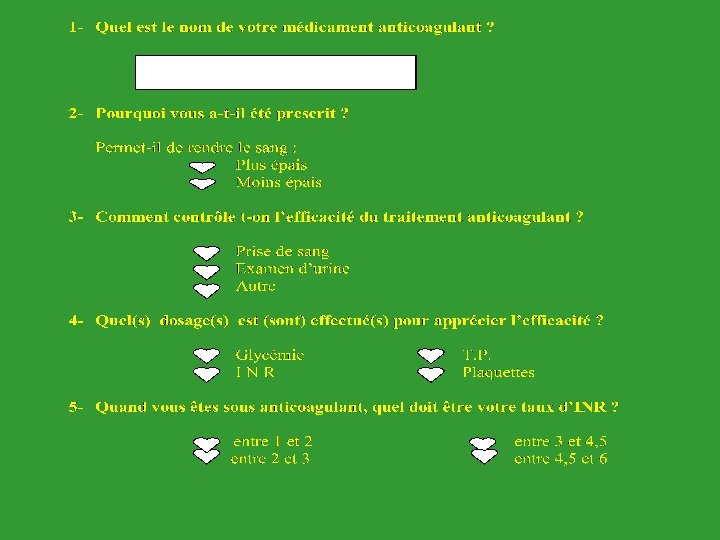 1- Quel est le nom de votre médicament anticoagulant ?

2- Pourquoi vous a-t-il été prescrit ?

Permet-il de rendre le sang :
Plus épais
Moins épais

3- Comment contrôle t-on l'efficacité du traitement anticoagulant ?

Prise de sang
Examen d'urine
Autre

4- Quel(s) dosage(s) est (sont) effectué(s) pour apprécier l'efficacité ?

Glycémie
I N R
T.P.
Plaquettes

5- Quand vous êtes sous anticoagulant, quel doit être votre taux d'INR ?

entre 1 et 2
entre 2 et 3
entre 3 et 4,5
entre 4,5 et 6